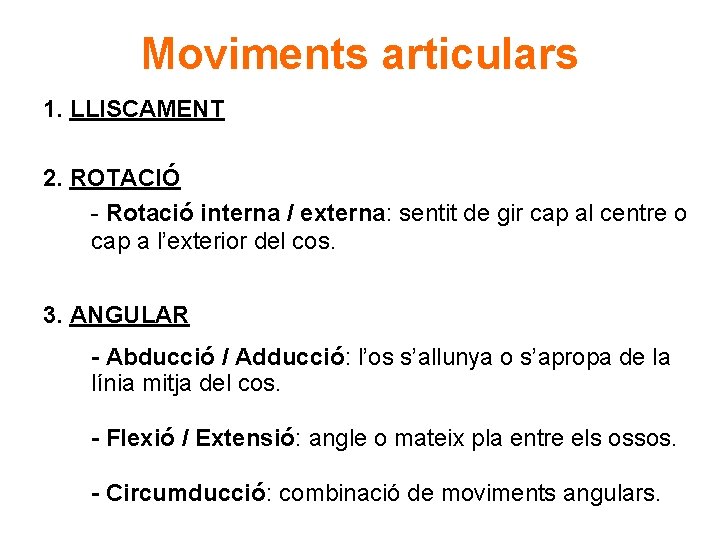 Moviments articulars

1. LLISCAMENT

2. ROTACIÓ

- Rotació interna / externa: sentit de gir cap al centre o cap a l'exterior del cos.

3. ANGULAR

- Abducció / Adducció: l'os s'allunya o s'apropa de la línia mitja del cos.

- Flexió / Extensió: angle o mateix pla entre els ossos.

- Circumducció: combinació de moviments angulars.